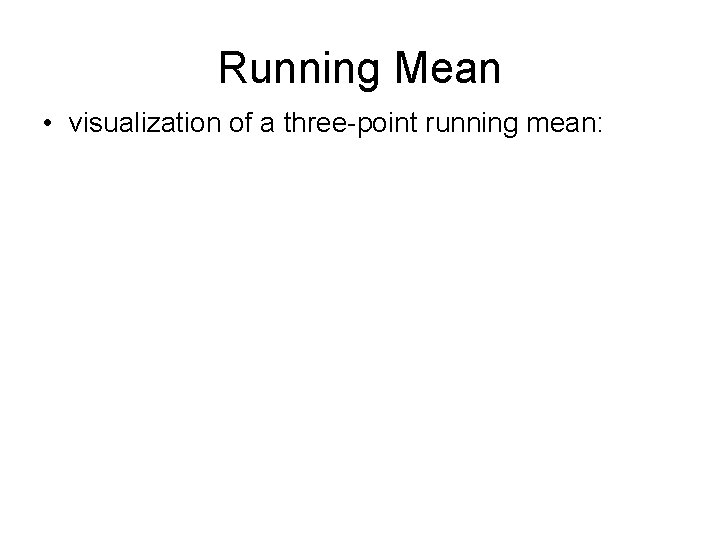 Running Mean

• visualization of a three-point running mean: